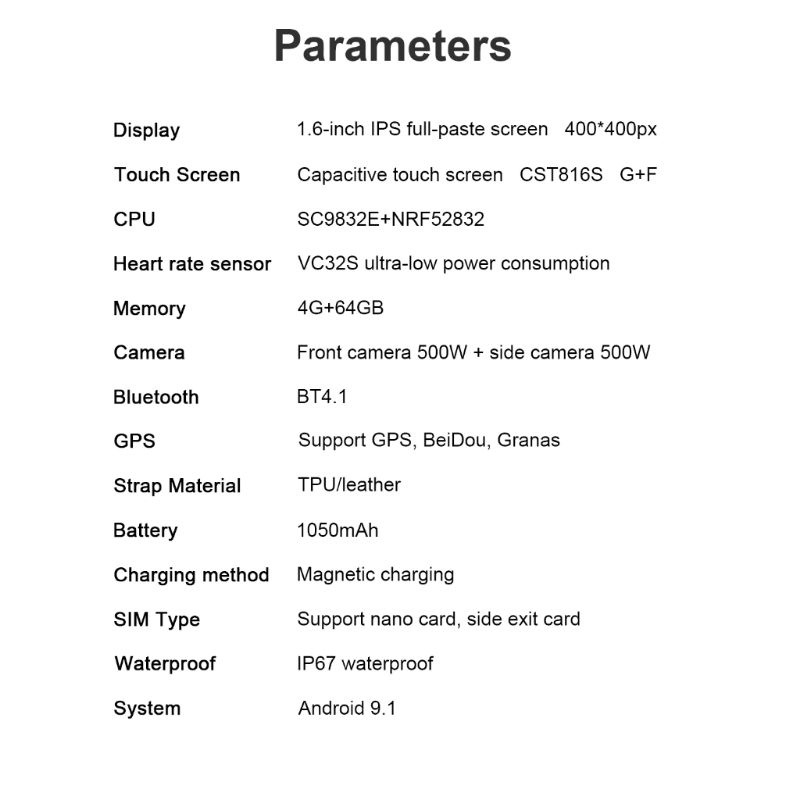 Parameters

Display 1.6-inch IPS full-paste screen 400*400px

Touch Screen Capacitive touch screen CST816S G+F

CPU SC9832E+NRF52832

Heart rate sensor VC32S ultra-low power consumption

Memory 4G+64GB

Camera Front camera 500W + side camera 500W

Bluetooth BT4.1

GPS Support GPS, BeiDou, Granas

Strap Material TPU/leather

Battery 1050mAh

Charging method Magnetic charging

SIM Type Support nano card, side exit card

Waterproof IP67 waterproof

System Android 9.1